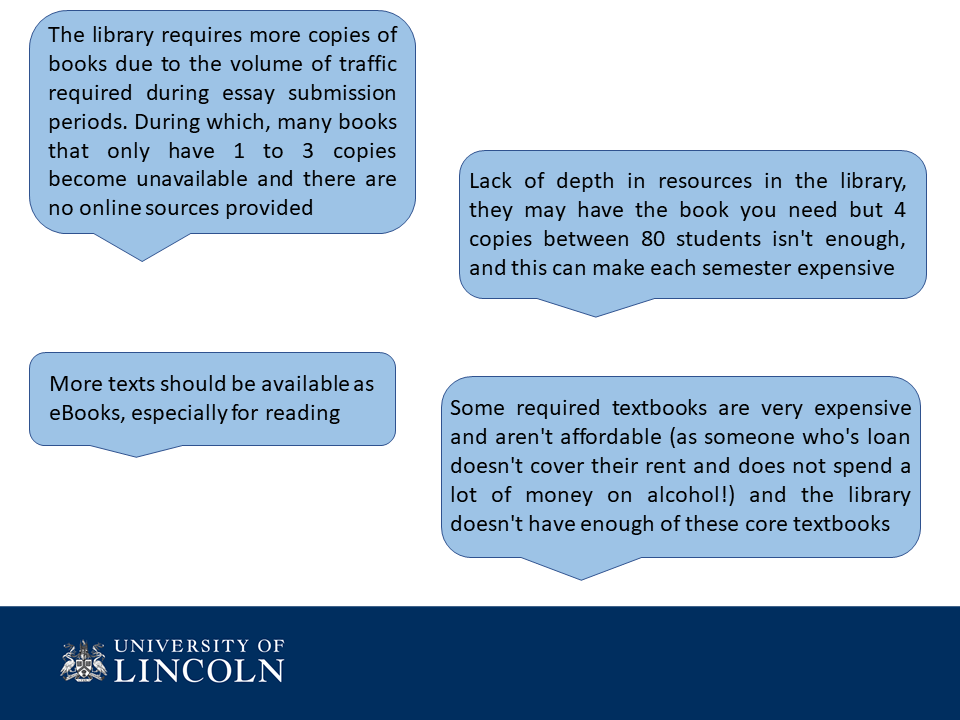 The library requires more copies of books due to the volume of traffic required during essay submission periods. During which, many books that only have 1 to 3 copies become unavailable and there are no online sources provided

Lack of depth in resources in the library, they may have the book you need but 4 copies between 80 students isn't enough, and this can make each semester expensive

More texts should be available as eBooks, especially for reading

Some required textbooks are very expensive and aren't affordable (as someone who's loan doesn't cover their rent and does not spend a lot of money on alcohol!) and the library doesn't have enough of these core textbooks

UNIVERSITY OF
LINCOLN